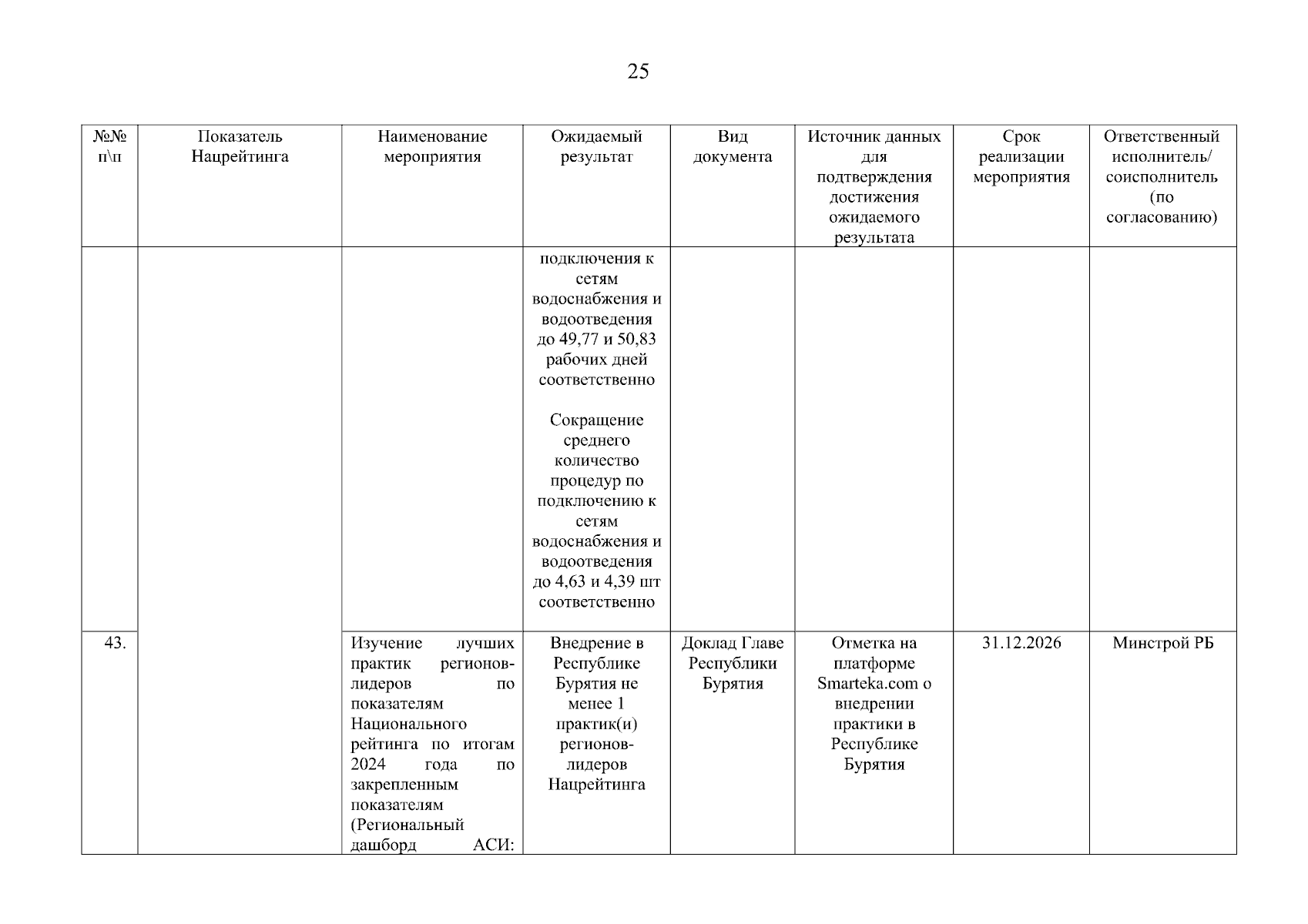 25

| №№ п\п | Показатель Нацрейтинга | Наименование мероприятия | Ожидаемый результат | Вид документа | Источник данных для подтверждения достижения ожидаемого результата | Срок реализации мероприятия | Ответственный исполнитель/ соисполнитель (по согласованию) |
|---|---|---|---|---|---|---|---|
| | | | подключения к сетям водоснабжения и водоотведения до 49,77 и 50,83 рабочих дней соответственно Сокращение среднего количество процедур по подключению к сетям водоснабжения и водоотведения до 4,63 и 4,39 шт соответственно | | | | |
| 43. | | Изучение лучших практик регионов-лидеров по показателям Национального рейтинга по итогам 2024 года по закрепленным показателям (Региональный дашборд АСИ: | Внедрение в Республике Бурятия не менее 1 практик(и) регионов-лидеров Нацрейтинга | Доклад Главе Республики Бурятия | Отметка на платформе Smarteka.com о внедрении практики в Республике Бурятия | 31.12.2026 | Минстрой РБ |